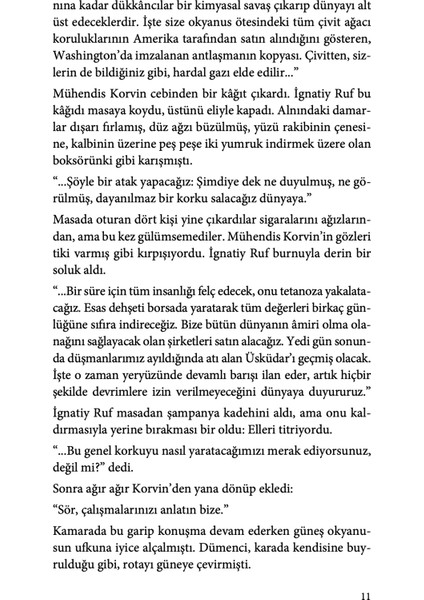 nına kadar dükkâncılar bir kimyasal savaş çıkarıp dünyayı alt üst edeceklerdir. İşte size okyanus ötesindeki tüm çivit ağacı koruluklarının Amerika tarafından satın alındığını gösteren, Washington'da imzalanan antlaşmanın kopyası. Çivitten, sizlerin de bildiğiniz gibi, hardal gazı elde edilir..."

Mühendis Korvin cebinden bir kâğıt çıkardı. İgnatiy Ruf bu kâğıdı masaya koydu, üstünü eliyle kapadı. Alnındaki damarlar dışarı fırlamış, düz ağzı büzülmüş, yüzü rakibinin çenesine, kalbinin üzerine peş peşe iki yumruk indirmek üzere olan boksörünki gibi karışmıştı.

"...Şöyle bir atak yapacağız: Şimdiye dek ne duyulmuş, ne görülmüş, dayanılmaz bir korku salacağız dünyaya."

Masada oturan dört kişi yine çıkardılar sigaralarını ağızlarından, ama bu kez gülümsemediler. Mühendis Korvin'in gözleri tiki varmış gibi kırpışıyordu. İgnatiy Ruf burnuyla derin bir soluk aldı.

"...Bir süre için tüm insanlığı felç edecek, onu tetanoza yakalatacağız. Esas dehşeti borsada yaratarak tüm değerleri birkaç günlüğüne sıfıra indireceğiz. Bize bütün dünyanın âmiri olma olanağını sağlayacak olan şirketleri satın alacağız. Yedi gün sonunda düşmanlarımız ayıldığında atı alan Üsküdar'ı geçmiş olacak. İşte o zaman yeryüzünde devamlı barışı ilan eder, artık hiçbir şekilde devrimlere izin verilmeyeceğini dünyaya duyururuz."

İgnatiy Ruf masadan şampanya kadehini aldı, ama onu kaldırmasıyla yerine bırakması bir oldu: Elleri titriyordu.

"...Bu genel korkuyu nasıl yaratacağımızı merak ediyorsunuz, değil mi?" dedi.

Sonra ağır ağır Korvin'den yana dönüp ekledi:

"Sör, çalışmalarınızı anlatın bize."

Kamarada bu garip konuşma devam ederken güneş okyanusun ufkuna iyice alçalmıştı. Dümenci, karada kendisine buyrulduğu gibi, rotayı güneye çevirmişti.

11